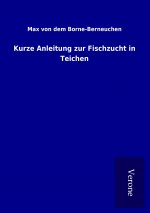 Max von dem Borne-Berneuchen

Kurze Anleitung zur Fischzucht in Teichen

Verone